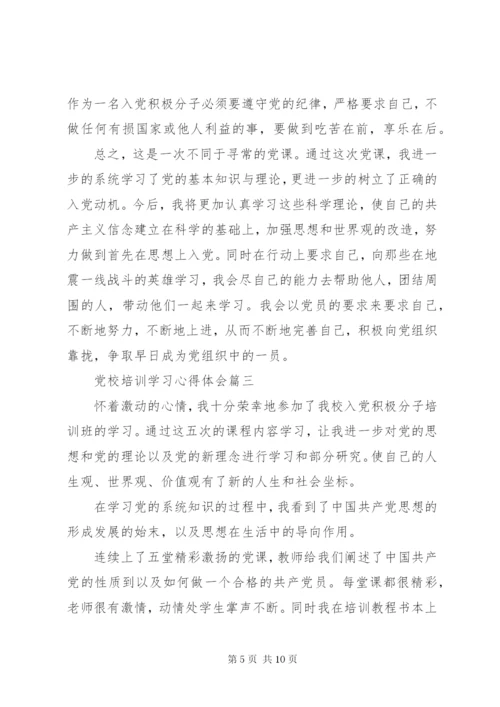 作为一名入党积极分子必须要遵守党的纪律，严格要求自己，不做任何有损国家或他人利益的事，要做到吃苦在前，享乐在后。

总之，这是一次不同于寻常的党课。通过这次党课，我进一步的系统学习了党的基本知识与理论，更进一步的树立了正确的入党动机。今后，我将更加认真学习这些科学理论，使自己的共产主义信念建立在科学的基础上，加强思想和世界观的改造，努力做到首先在思想上入党。同时在行动上要求自己，向那些在地震一线战斗的英雄学习，我会尽自己的能力去帮助他人，团结周围的人，带动他们一起来学习。我会以党员的要求来要求自己，不断地努力，不断地上进，从而不断地完善自己，积极向党组织靠拢，争取早日成为党组织中的一员。

党校培训学习心得体会篇三

怀着激动的心情，我十分荣幸地参加了我校入党积极分子培训班的学习。通过这五次的课程内容学习，让我进一步对党的思想和党的理论以及党的新理念进行学习和部分研究。使自己的人生观、世界观、价值观有了新的人生和社会坐标。

在学习党的系统知识的过程中，我看到了中国共产党思想的形成发展的始末，以及思想在生活中的导向作用。

连续上了五堂精彩激扬的党课，教师给我们阐述了中国共产党的性质到以及如何做一个合格的共产党员。每堂课都很精彩，老师很有激情，动情处学生掌声不断。同时我在培训教程书本上

第 5 页 共 10 页